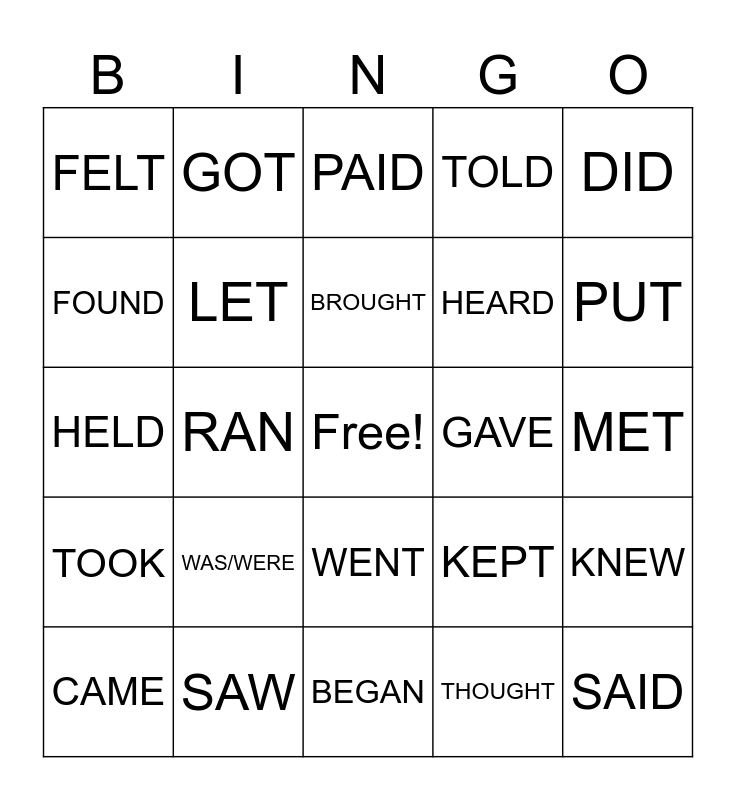 | B | I | N | G | O |
|---|---|---|---|---|
| FELT | GOT | PAID | TOLD | DID |
| FOUND | LET | BROUGHT | HEARD | PUT |
| HELD | RAN | Free! | GAVE | MET |
| TOOK | WAS/WERE | WENT | KEPT | KNEW |
| CAME | SAW | BEGAN | THOUGHT | SAID |